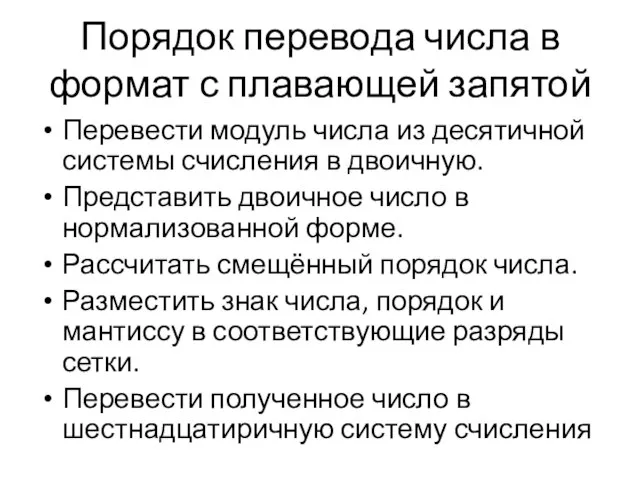 Порядок перевода числа в формат с плавающей запятой

• Перевести модуль числа из десятичной системы счисления в двоичную.
• Представить двоичное число в нормализованной форме.
• Рассчитать смещённый порядок числа.
• Разместить знак числа, порядок и мантиссу в соответствующие разряды сетки.
• Перевести полученное число в шестнадцатиричную систему счисления